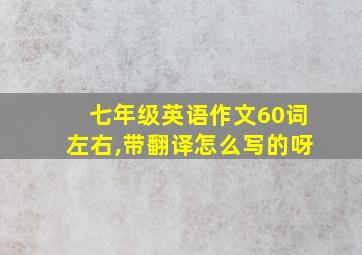 七年级英语作文60词左右,带翻译怎么写的呀